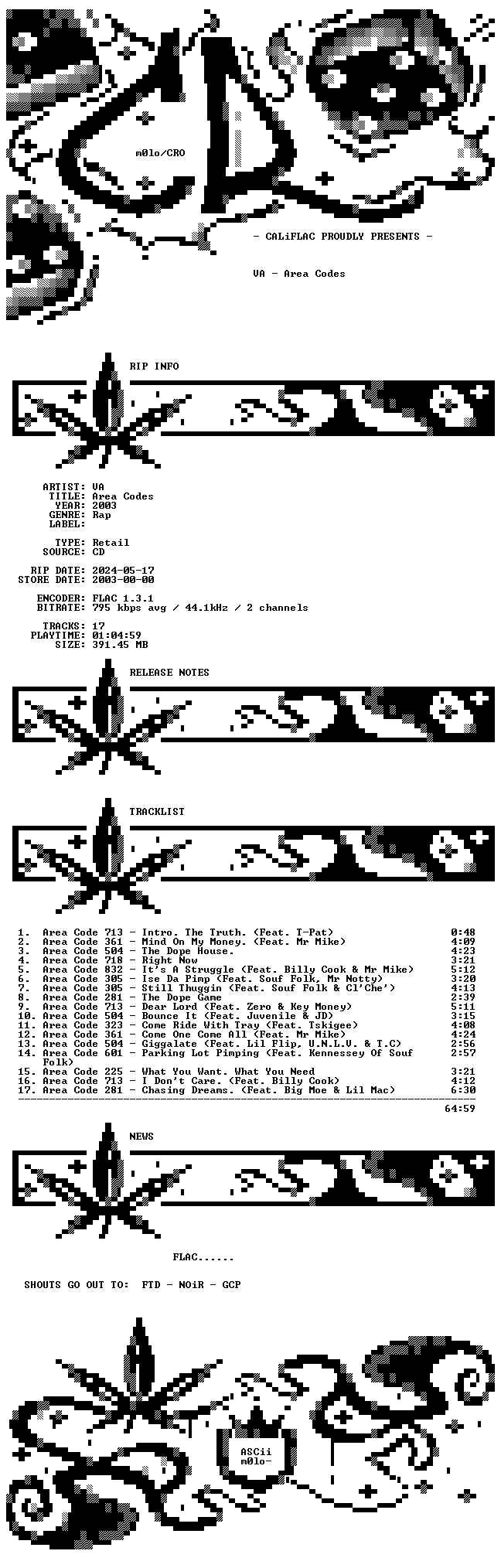 m0lo/CRO

- CALiFLAC PROUDLY PRESENTS -

VA - Area Codes

RIP INFO

ARTIST: VA
TITLE: Area Codes
YEAR: 2003
GENRE: Rap
LABEL:

TYPE: Retail
SOURCE: CD

RIP DATE: 2024-05-17
STORE DATE: 2003-00-00

ENCODER: FLAC 1.3.1
BITRATE: 795 kbps avg / 44.1kHz / 2 channels

TRACKS: 17
PLAYTIME: 01:04:59
SIZE: 391.45 MB

RELEASE NOTES

TRACKLIST

1. Area Code 713 - Intro. The Truth. (Feat. T-Pat) 0:48
2. Area Code 361 - Mind On My Money. (Feat. Mr Mike) 4:09
3. Area Code 504 - The Dope House. 4:23
4. Area Code 718 - Right Now 3:21
5. Area Code 832 - It's A Struggle (Feat. Billy Cook & Mr Mike) 5:12
6. Area Code 305 - Ise Da Pimp (Feat. Souf Folk, Mr Notty) 3:20
7. Area Code 305 - Still Thuggin (Feat. Souf Folk & Cl'Che') 4:13
8. Area Code 281 - The Dope Game 2:39
9. Area Code 713 - Dear Lord (Feat. Zero & Key Money) 5:11
10. Area Code 504 - Bounce It (Feat. Juvenile & JD) 3:15
11. Area Code 323 - Come Ride With Tray (Feat. Tskigee) 4:08
12. Area Code 361 - Come One Come All (Feat. Mr Mike) 4:24
13. Area Code 504 - Giggalate (Feat. Lil Flip, U.N.L.V. & T.C) 2:56
14. Area Code 601 - Parking Lot Pimping (Feat. Kennessey Of Souf Folk) 2:57
15. Area Code 225 - What You Want. What You Need 3:21
16. Area Code 713 - I Don't Care. (Feat. Billy Cook) 4:12
17. Area Code 281 - Chasing Dreams. (Feat. Big Moe & Lil Mac) 6:30

64:59

NEWS

FLAC......

SHOUTS GO OUT TO: FTD - NOiR - GCP

ASCii
m0lo-